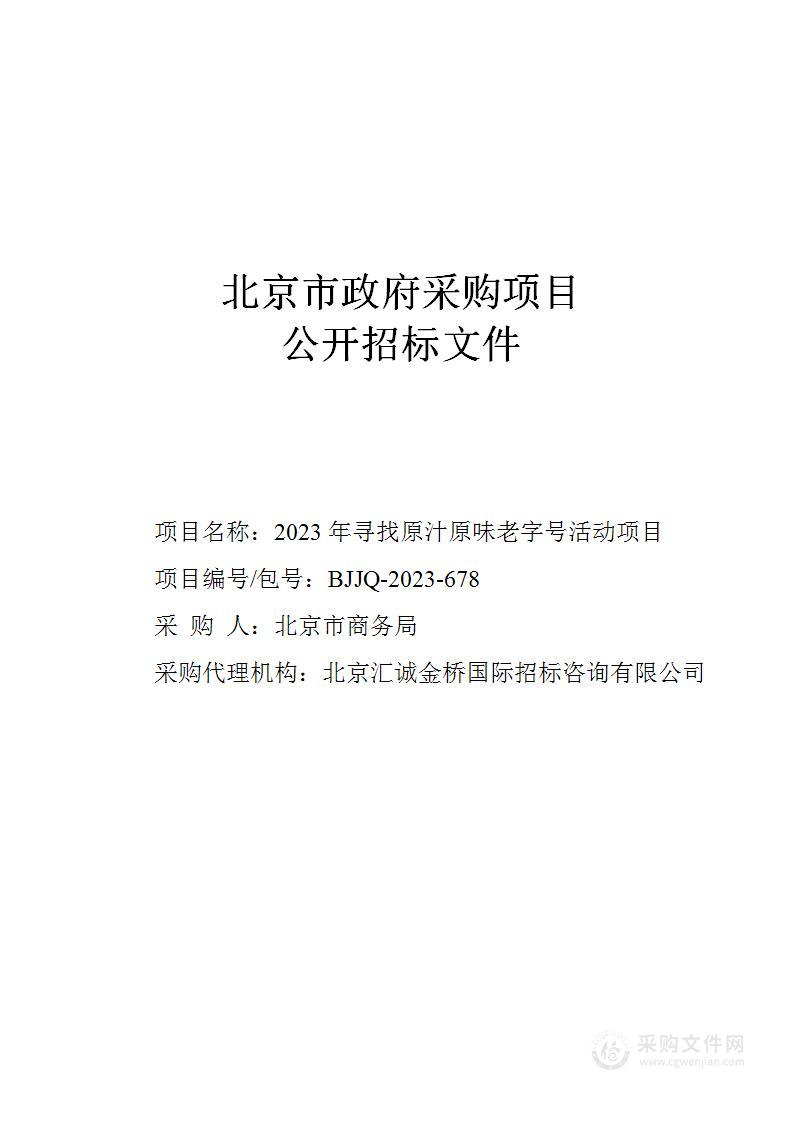 北京市政府采购项目
公开招标文件

项目名称：2023 年寻找原汁原味老字号活动项目

项目编号/包号：BJJQ-2023-678

采 购 人：北京市商务局

采购代理机构：北京汇诚金桥国际招标咨询有限公司

采购文件网
www.cgwenjian.com